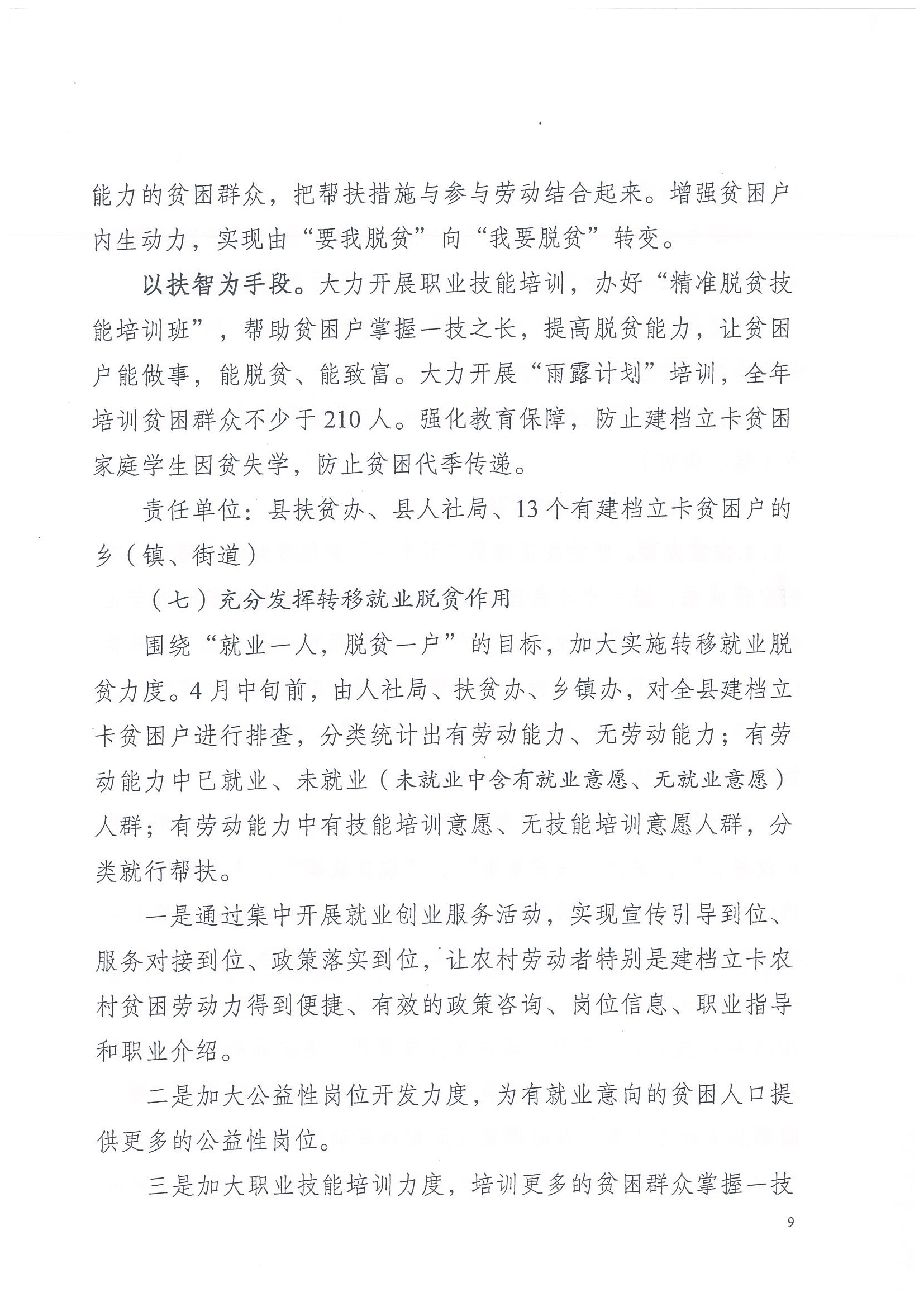 能力的贫困群众，把帮扶措施与参与劳动结合起来。增强贫困户内生动力，实现由“要我脱贫”向“我要脱贫”转变。

以扶智为手段。大力开展职业技能培训，办好“精准脱贫技能培训班”，帮助贫困户掌握一技之长，提高脱贫能力，让贫困户能做事，能脱贫、能致富。大力开展“雨露计划”培训，全年培训贫困群众不少于210人。强化教育保障，防止建档立卡贫困家庭学生因贫失学，防止贫困代季传递。

责任单位：县扶贫办、县人社局、13个有建档立卡贫困户的乡（镇、街道）

（七）充分发挥转移就业脱贫作用

围绕“就业一人，脱贫一户”的目标，加大实施转移就业脱贫力度。4月中旬前，由人社局、扶贫办、乡镇办，对全县建档立卡贫困户进行排查，分类统计出有劳动能力、无劳动能力；有劳动能力中已就业、未就业（未就业中含有就业意愿、无就业意愿）人群；有劳动能力中有技能培训意愿、无技能培训意愿人群，分类就行帮扶。

一是通过集中开展就业创业服务活动，实现宣传引导到位、服务对接到位、政策落实到位，让农村劳动者特别是建档立卡农村贫困劳动力得到便捷、有效的政策咨询、岗位信息、职业指导和职业介绍。

二是加大公益性岗位开发力度，为有就业意向的贫困人口提供更多的公益性岗位。

三是加大职业技能培训力度，培训更多的贫困群众掌握一技

9